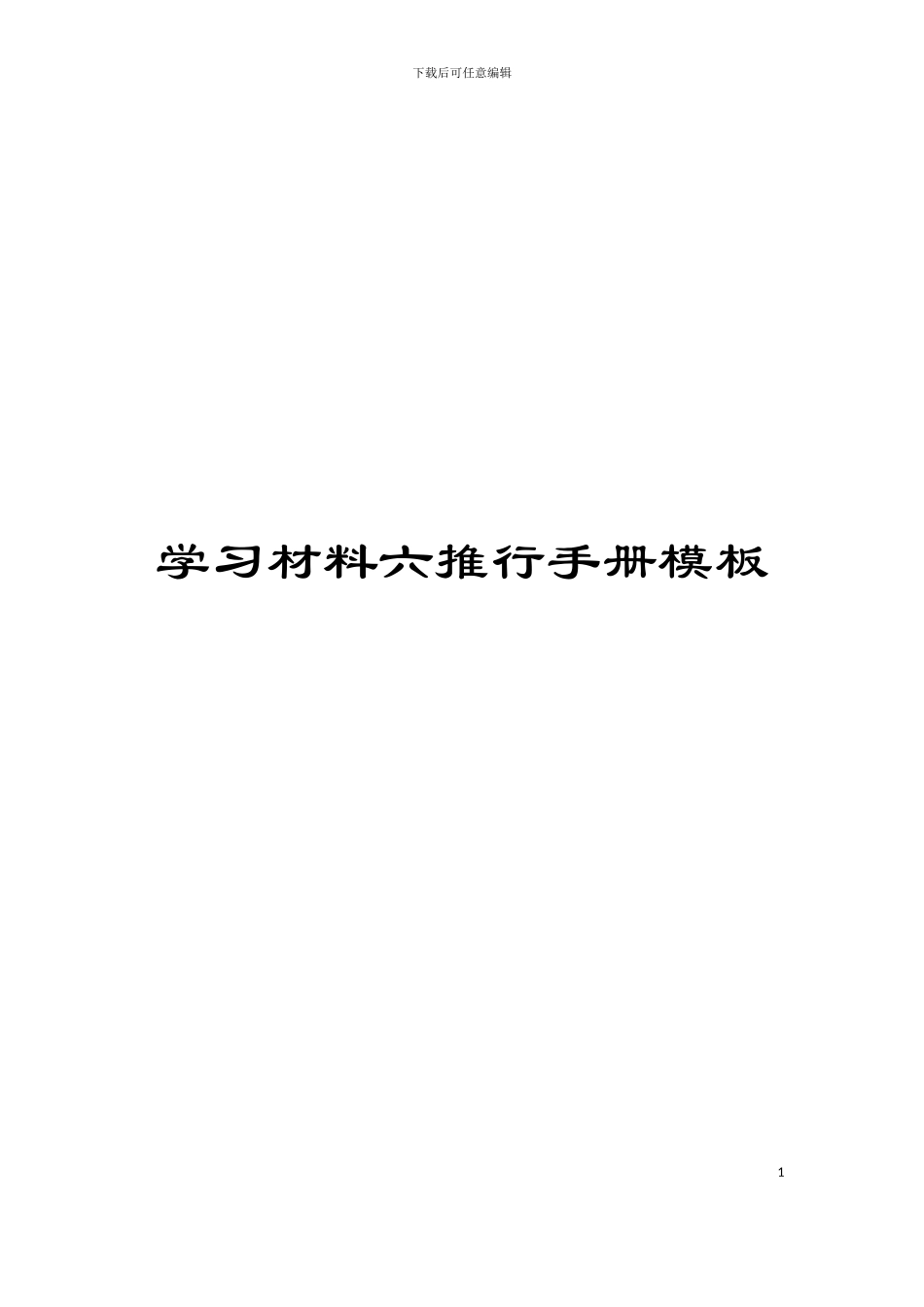 下载后可任意编辑

学习材料六推行手册模板

1